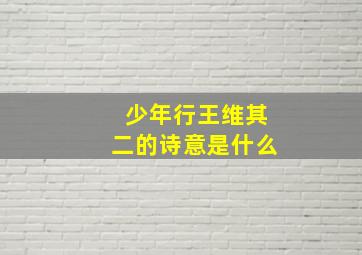 少年行王维其二的诗意是什么